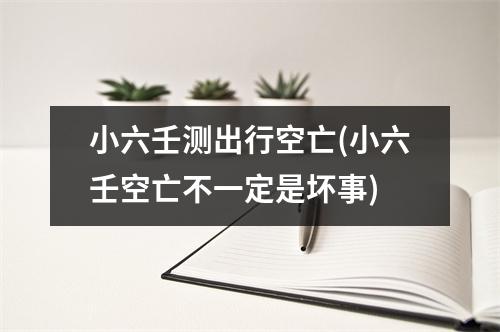 小六壬测出行空亡(小六壬空亡不一定是坏事)